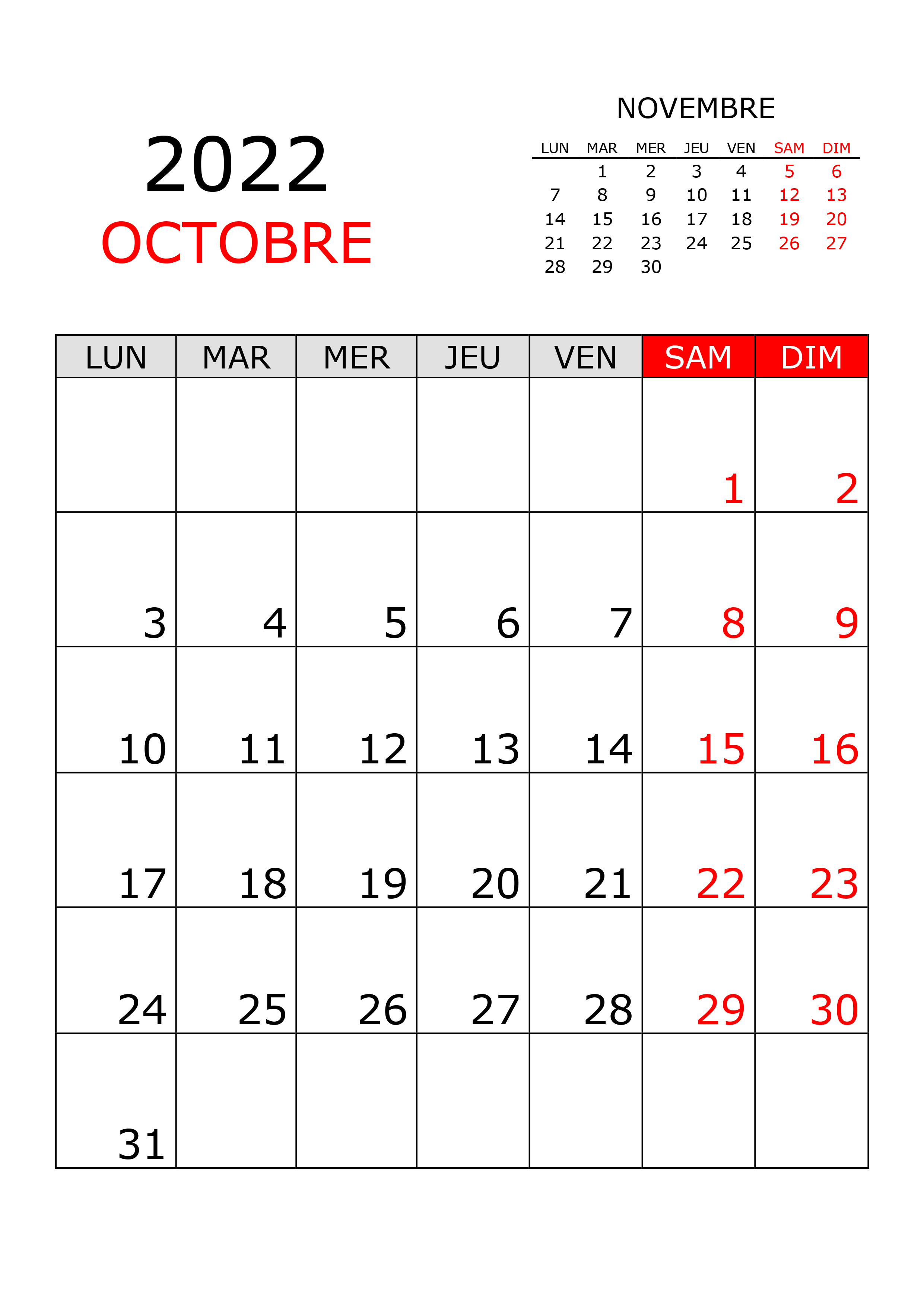 2022
OCTOBRE

NOVEMBRE

| LUN | MAR | MER | JEU | VEN | SAM | DIM |
|---|---|---|---|---|---|---|
| | 1 | 2 | 3 | 4 | 5 | 6 |
| 7 | 8 | 9 | 10 | 11 | 12 | 13 |
| 14 | 15 | 16 | 17 | 18 | 19 | 20 |
| 21 | 22 | 23 | 24 | 25 | 26 | 27 |
| 28 | 29 | 30 | | | | |

| LUN | MAR | MER | JEU | VEN | SAM | DIM |
|---|---|---|---|---|---|---|
| | | | | | 1 | 2 |
| 3 | 4 | 5 | 6 | 7 | 8 | 9 |
| 10 | 11 | 12 | 13 | 14 | 15 | 16 |
| 17 | 18 | 19 | 20 | 21 | 22 | 23 |
| 24 | 25 | 26 | 27 | 28 | 29 | 30 |
| 31 | | | | | | |